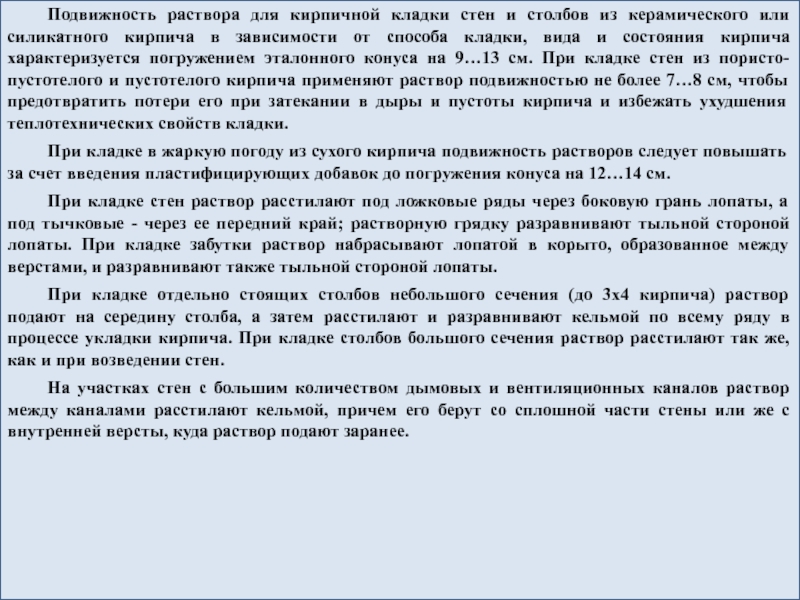 Подвижность раствора для кирпичной кладки стен и столбов из керамического или силикатного кирпича в зависимости от способа кладки, вида и состояния кирпича характеризуется погружением эталонного конуса на 9…13 см. При кладке стен из пористо-пустотелого и пустотелого кирпича применяют раствор подвижностью не более 7…8 см, чтобы предотвратить потери его при затекании в дыры и пустоты кирпича и избежать ухудшения теплотехнических свойств кладки.

При кладке в жаркую погоду из сухого кирпича подвижность растворов следует повышать за счет введения пластифицирующих добавок до погружения конуса на 12…14 см.

При кладке стен раствор расстилают под ложковые ряды через боковую грань лопаты, а под тычковые - через ее передний край; растворную грядку разравнивают тыльной стороной лопаты. При кладке забутки раствор набрасывают лопатой в корыто, образованное между верстами, и разравнивают также тыльной стороной лопаты.

При кладке отдельно стоящих столбов небольшого сечения (до 3х4 кирпича) раствор подают на середину столба, а затем расстилают и разравнивают кельмой по всему ряду в процессе укладки кирпича. При кладке столбов большого сечения раствор расстилают так же, как и при возведении стен.

На участках стен с большим количеством дымовых и вентиляционных каналов раствор между каналами расстилают кельмой, причем его берут со сплошной части стены или же с внутренней версты, куда раствор подают заранее.